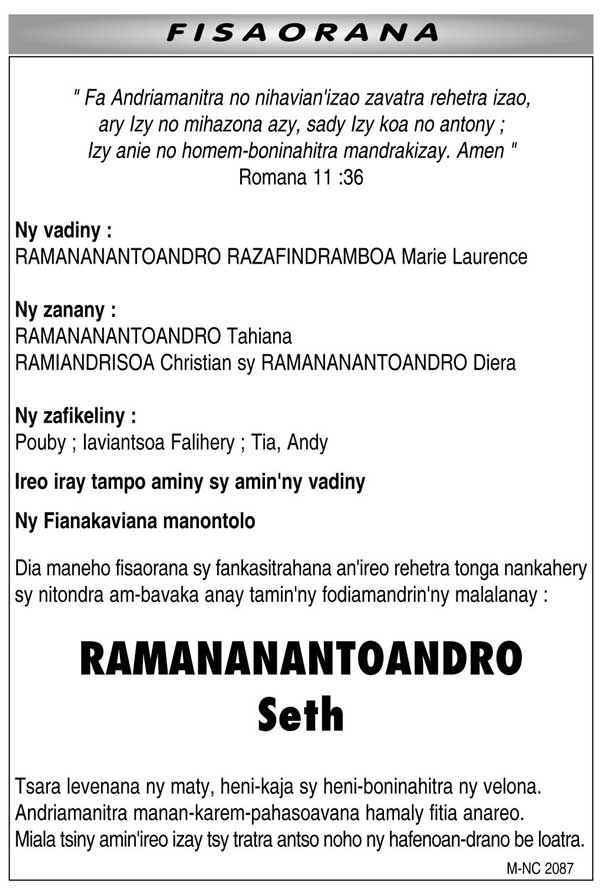 FISAORANA

" Fa Andriamanitra no nihavian'izao zavatra rehetra izao, ary Izy no mihazona azy, sady Izy koa no antony ; Izy anie no homem-boninahitra mandrakizay. Amen "
Romana 11 :36

Ny vadiny :
RAMANANANTOANDRO RAZAFINDRAMBOA Marie Laurence

Ny zanany :
RAMANANANTOANDRO Tahiana
RAMIANDRISOA Christian sy RAMANANANTOANDRO Diera

Ny zafikeliny :
Pouby ; Iaviantsoa Falihery ; Tia, Andy

Ireo iray tampo aminy sy amin'ny vadiny

Ny Fianakaviana manontolo

Dia maneho fisaorana sy fankasitrahana an'ireo rehetra tonga nankahery sy nitondra am-bavaka anay tamin'ny fodiamandrin'ny malalanay :

RAMANANANTOANDRO
Seth

Tsara levenana ny maty, heni-kaja sy heni-boninahitra ny velona.
Andriamanitra manan-karem-pahasoavana hamaly fitia anareo.
Miala tsiny amin'ireo izay tsy tratra antso noho ny hafenoan-drano be loatra.

M-NC 2087